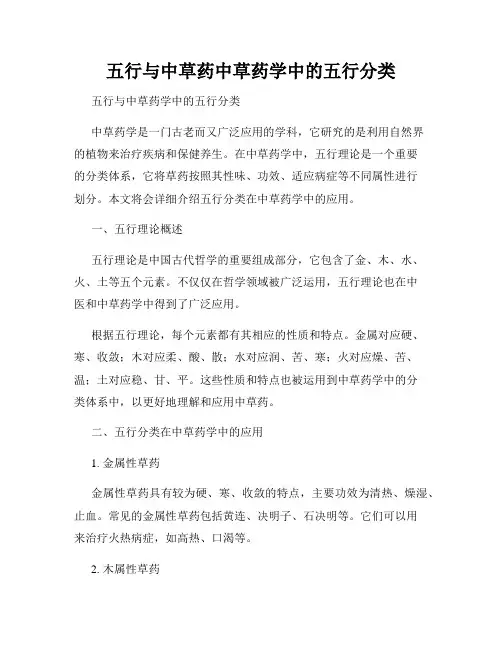 五行与中草药中草药学中的五行分类

五行与中草药学中的五行分类

中草药学是一门古老而又广泛应用的学科，它研究的是利用自然界的植物来治疗疾病和保健养生。在中草药学中，五行理论是一个重要的分类体系，它将草药按照其性味、功效、适应病症等不同属性进行划分。本文将会详细介绍五行分类在中草药学中的应用。

一、五行理论概述

五行理论是中国古代哲学的重要组成部分，它包含了金、木、水、火、土等五个元素。不仅仅在哲学领域被广泛运用，五行理论也在中医和中草药学中得到了广泛应用。

根据五行理论，每个元素都有其相应的性质和特点。金属对应硬、寒、收敛；木对应柔、酸、散；水对应润、苦、寒；火对应燥、苦、温；土对应稳、甘、平。这些性质和特点也被运用到中草药学中的分类体系中，以更好地理解和应用中草药。

二、五行分类在中草药学中的应用

1. 金属性草药

金属性草药具有较为硬、寒、收敛的特点，主要功效为清热、燥湿、止血。常见的金属性草药包括黄连、决明子、石决明等。它们可以用来治疗火热病症，如高热、口渴等。

2. 木属性草药